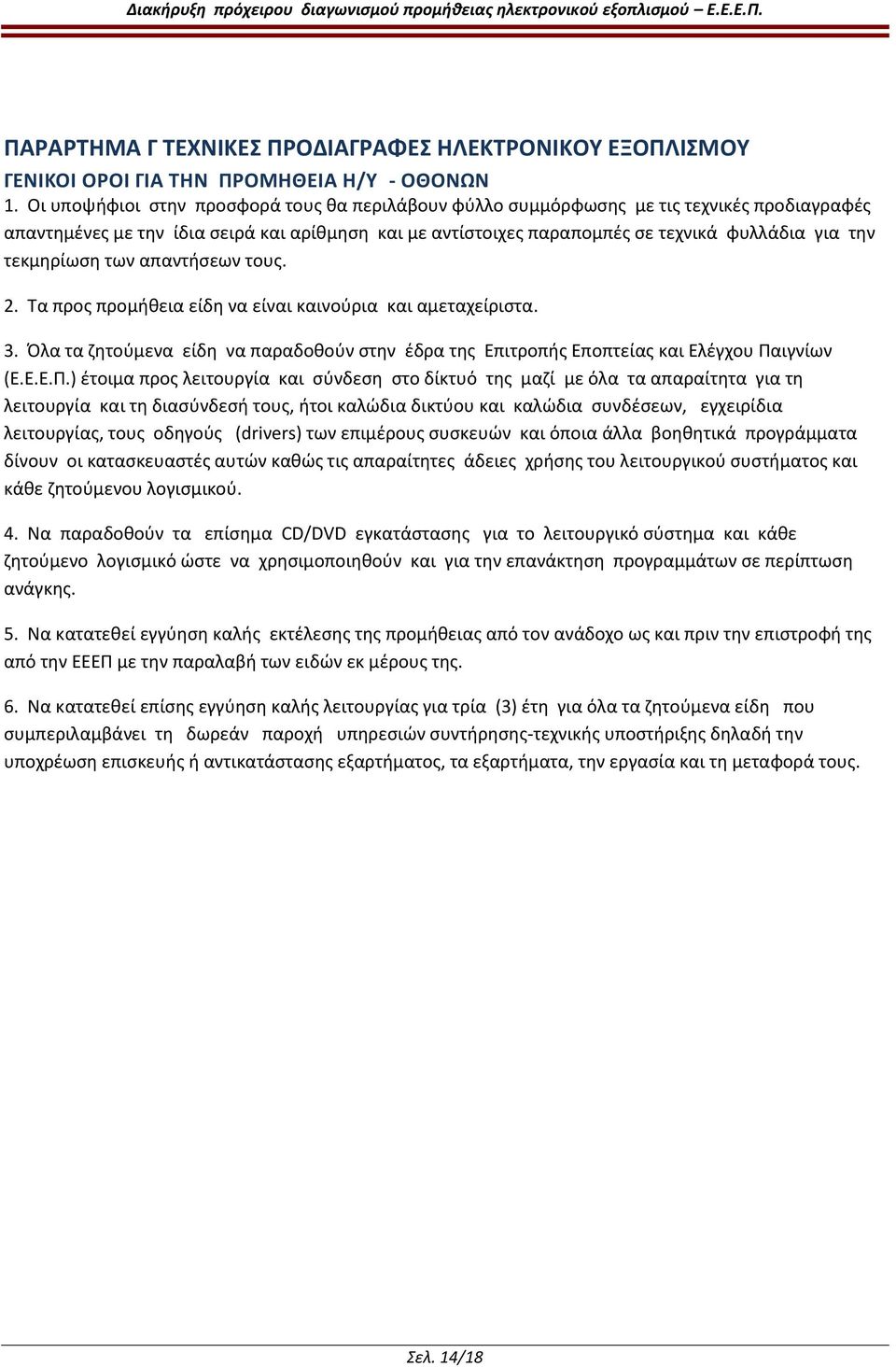 Διακήρυξη πρόχειρου διαγωνισμού προμήθειας ηλεκτρονικού εξοπλισμού – Ε.Ε.Ε.Π.

ΠΑΡΑΡΤΗΜΑ Γ ΤΕΧΝΙΚΕΣ ΠΡΟΔΙΑΓΡΑΦΕΣ ΗΛΕΚΤΡΟΝΙΚΟΥ ΕΞΟΠΛΙΣΜΟΥ

ΓΕΝΙΚΟΙ ΟΡΟΙ ΓΙΑ ΤΗΝ ΠΡΟΜΗΘΕΙΑ Η/Υ - ΟΘΟΝΩΝ

1. Οι υποψήφιοι στην προσφορά τους θα περιλάβουν φύλλο συμμόρφωσης με τις τεχνικές προδιαγραφές απαντημένες με την ίδια σειρά και αρίθμηση και με αντίστοιχες παραπομπές σε τεχνικά φυλλάδια για την τεκμηρίωση των απαντήσεων τους.

2. Τα προς προμήθεια είδη να είναι καινούρια και αμεταχείριστα.

3. Όλα τα ζητούμενα είδη να παραδοθούν στην έδρα της Επιτροπής Εποπτείας και Ελέγχου Παιγνίων (Ε.Ε.Ε.Π.) έτοιμα προς λειτουργία και σύνδεση στο δίκτυό της μαζί με όλα τα απαραίτητα για τη λειτουργία και τη διασύνδεσή τους, ήτοι καλώδια δικτύου και καλώδια συνδέσεων, εγχειρίδια λειτουργίας, τους οδηγούς (drivers) των επιμέρους συσκευών και όποια άλλα βοηθητικά προγράμματα δίνουν οι κατασκευαστές αυτών καθώς τις απαραίτητες άδειες χρήσης του λειτουργικού συστήματος και κάθε ζητούμενου λογισμικού.

4. Να παραδοθούν τα επίσημα CD/DVD εγκατάστασης για το λειτουργικό σύστημα και κάθε ζητούμενο λογισμικό ώστε να χρησιμοποιηθούν και για την επανάκτηση προγραμμάτων σε περίπτωση ανάγκης.

5. Να κατατεθεί εγγύηση καλής εκτέλεσης της προμήθειας από τον ανάδοχο ως και πριν την επιστροφή της από την ΕΕΕΠ με την παραλαβή των ειδών εκ μέρους της.

6. Να κατατεθεί επίσης εγγύηση καλής λειτουργίας για τρία (3) έτη για όλα τα ζητούμενα είδη που συμπεριλαμβάνει τη δωρεάν παροχή υπηρεσιών συντήρησης-τεχνικής υποστήριξης δηλαδή την υποχρέωση επισκευής ή αντικατάστασης εξαρτήματος, τα εξαρτήματα, την εργασία και τη μεταφορά τους.

Σελ. 14/18